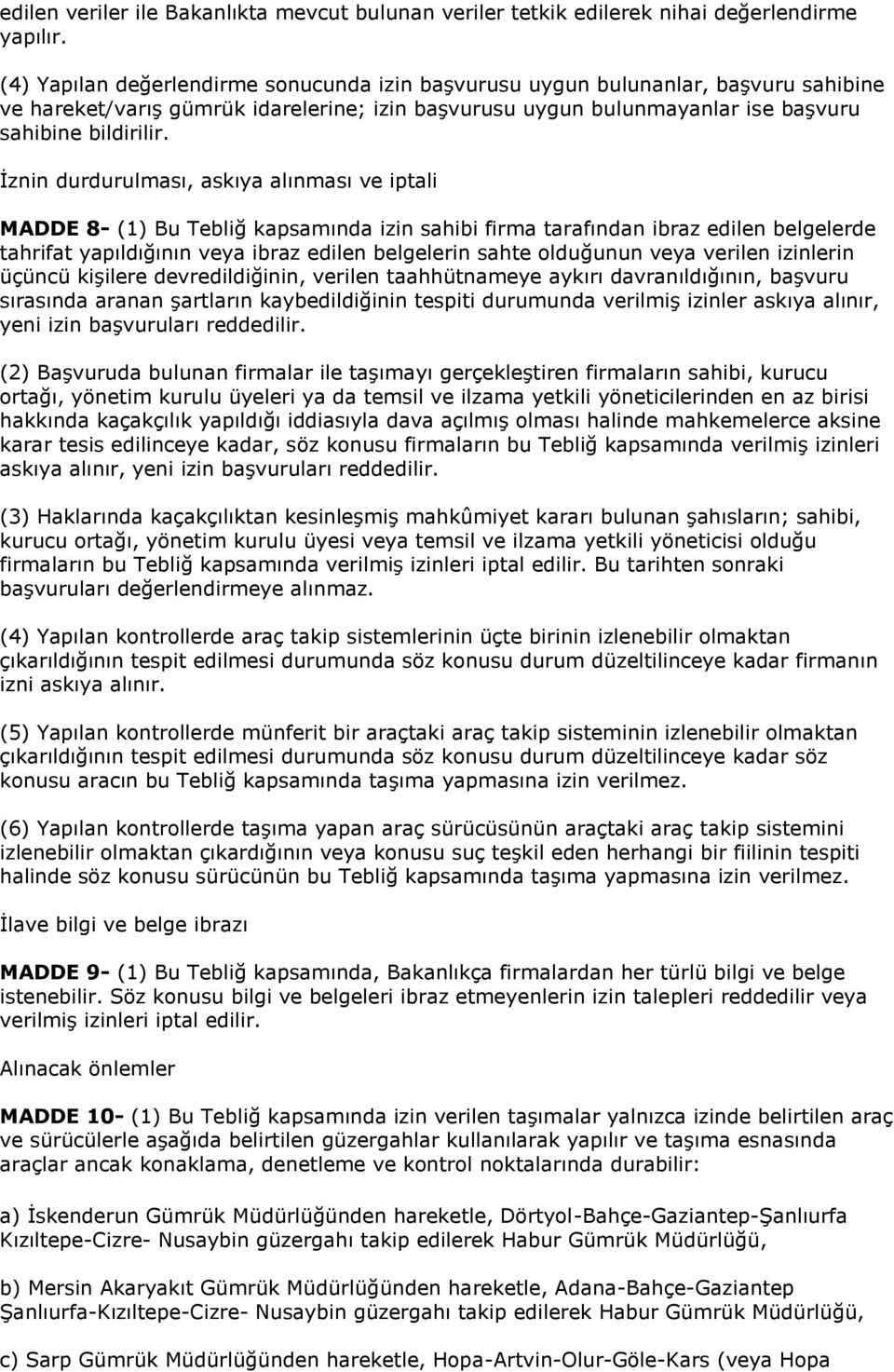 edilen veriler ile Bakanlıkta mevcut bulunan veriler tetkik edilerek nihai değerlendirme yapılır.

(4) Yapılan değerlendirme sonucunda izin başvurusu uygun bulunanlar, başvuru sahibine ve hareket/varış gümrük idarelerine; izin başvurusu uygun bulunmayanlar ise başvuru sahibine bildirilir.

İznin durdurulması, askıya alınması ve iptali

MADDE 8- (1) Bu Tebliğ kapsamında izin sahibi firma tarafından ibraz edilen belgelerde tahrifat yapıldığının veya ibraz edilen belgelerin sahte olduğunun veya verilen izinlerin üçüncü kişilere devredildiğinin, verilen taahhütnameye aykırı davranıldığının, başvuru sırasında aranan şartların kaybedildiğinin tespiti durumunda verilmiş izinler askıya alınır, yeni izin başvuruları reddedilir.

(2) Başvuruda bulunan firmalar ile taşımayı gerçekleştiren firmaların sahibi, kurucu ortağı, yönetim kurulu üyeleri ya da temsil ve ilzama yetkili yöneticilerinden en az birisi hakkında kaçakçılık yapıldığı iddiasıyla dava açılmış olması halinde mahkemelerce aksine karar tesis edilinceye kadar, söz konusu firmaların bu Tebliğ kapsamında verilmiş izinleri askıya alınır, yeni izin başvuruları reddedilir.

(3) Haklarında kaçakçılıktan kesinleşmiş mahkûmiyet kararı bulunan şahısların; sahibi, kurucu ortağı, yönetim kurulu üyesi veya temsil ve ilzama yetkili yöneticisi olduğu firmaların bu Tebliğ kapsamında verilmiş izinleri iptal edilir. Bu tarihten sonraki başvuruları değerlendirmeye alınmaz.

(4) Yapılan kontrollerde araç takip sistemlerinin üçte birinin izlenebilir olmaktan çıkarıldığının tespit edilmesi durumunda söz konusu durum düzeltilinceye kadar firmanın izni askıya alınır.

(5) Yapılan kontrollerde münferit bir araçtaki araç takip sisteminin izlenebilir olmaktan çıkarıldığının tespit edilmesi durumunda söz konusu durum düzeltilinceye kadar söz konusu aracın bu Tebliğ kapsamında taşıma yapmasına izin verilmez.

(6) Yapılan kontrollerde taşıma yapan araç sürücüsünün araçtaki araç takip sistemini izlenebilir olmaktan çıkardığının veya konusu suç teşkil eden herhangi bir fiilinin tespiti halinde söz konusu sürücünün bu Tebliğ kapsamında taşıma yapmasına izin verilmez.

İlave bilgi ve belge ibrazı

MADDE 9- (1) Bu Tebliğ kapsamında, Bakanlıkça firmalardan her türlü bilgi ve belge istenebilir. Söz konusu bilgi ve belgeleri ibraz etmeyenlerin izin talepleri reddedilir veya verilmiş izinleri iptal edilir.

Alınacak önlemler

MADDE 10- (1) Bu Tebliğ kapsamında izin verilen taşımalar yalnızca izinde belirtilen araç ve sürücülerle aşağıda belirtilen güzergahlar kullanılarak yapılır ve taşıma esnasında araçlar ancak konaklama, denetleme ve kontrol noktalarında durabilir:

a) İskenderun Gümrük Müdürlüğünden hareketle, Dörtyol-Bahçe-Gaziantep-Şanlıurfa Kızıltepe-Cizre- Nusaybin güzergahı takip edilerek Habur Gümrük Müdürlüğü,

b) Mersin Akaryakıt Gümrük Müdürlüğünden hareketle, Adana-Bahçe-Gaziantep Şanlıurfa-Kızıltepe-Cizre- Nusaybin güzergahı takip edilerek Habur Gümrük Müdürlüğü,

c) Sarp Gümrük Müdürlüğünden hareketle, Hopa-Artvin-Olur-Göle-Kars (veya Hopa